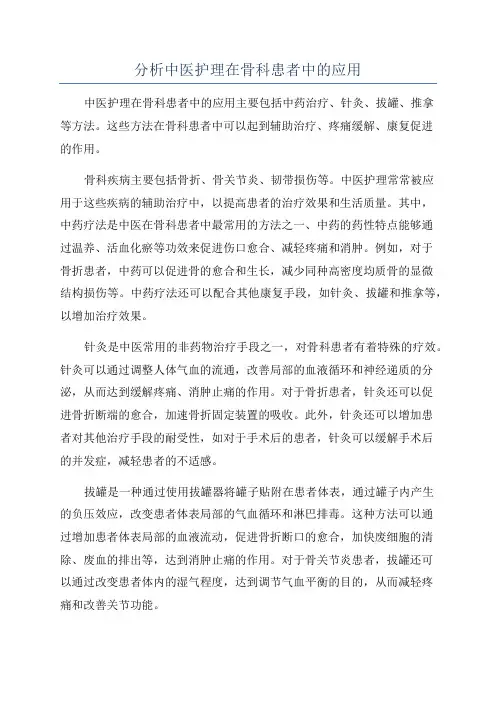 分析中医护理在骨科患者中的应用

中医护理在骨科患者中的应用主要包括中药治疗、针灸、拔罐、推拿等方法。这些方法在骨科患者中可以起到辅助治疗、疼痛缓解、康复促进的作用。

骨科疾病主要包括骨折、骨关节炎、韧带损伤等。中医护理常常被应用于这些疾病的辅助治疗中，以提高患者的治疗效果和生活质量。其中，中药疗法是中医在骨科患者中最常用的方法之一、中药的药性特点能够通过温养、活血化瘀等功效来促进伤口愈合、减轻疼痛和消肿。例如，对于骨折患者，中药可以促进骨的愈合和生长，减少同种高密度均质骨的显微结构损伤等。中药疗法还可以配合其他康复手段，如针灸、拔罐和推拿等，以增加治疗效果。

针灸是中医常用的非药物治疗手段之一，对骨科患者有着特殊的疗效。针灸可以通过调整人体气血的流通，改善局部的血液循环和神经递质的分泌，从而达到缓解疼痛、消肿止痛的作用。对于骨折患者，针灸还可以促进骨折断端的愈合，加速骨折固定装置的吸收。此外，针灸还可以增加患者对其他治疗手段的耐受性，如对于手术后的患者，针灸可以缓解手术后的并发症，减轻患者的不适感。

拔罐是一种通过使用拔罐器将罐子贴附在患者体表，通过罐子内产生的负压效应，改变患者体表局部的气血循环和淋巴排毒。这种方法可以通过增加患者体表局部的血液流动，促进骨折断口的愈合，加快废细胞的清除、废血的排出等，达到消肿止痛的作用。对于骨关节炎患者，拔罐还可以通过改变患者体内的湿气程度，达到调节气血平衡的目的，从而减轻疼痛和改善关节功能。